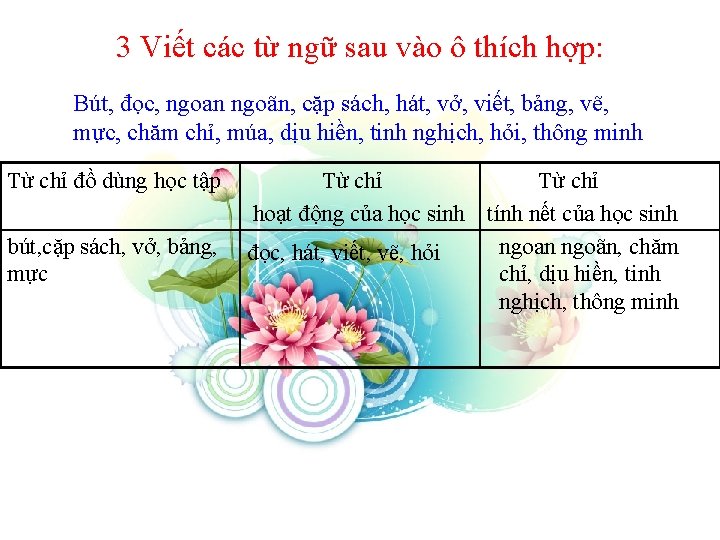 3 Viết các từ ngữ sau vào ô thích hợp:

Bút, đọc, ngoan ngoãn, cặp sách, hát, vở, viết, bảng, vẽ, mực, chăm chỉ, múa, dịu hiền, tinh nghịch, hỏi, thông minh

| Từ chỉ đồ dùng học tập | Từ chỉ hoạt động của học sinh | Từ chỉ tính nết của học sinh |
|---|---|---|
| bút,cặp sách, vở, bảng, mực | đọc, hát, viết, vẽ, hỏi | ngoan ngoãn, chăm chỉ, dịu hiền, tinh nghịch, thông minh |